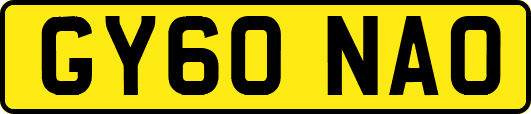 GY60 NAO